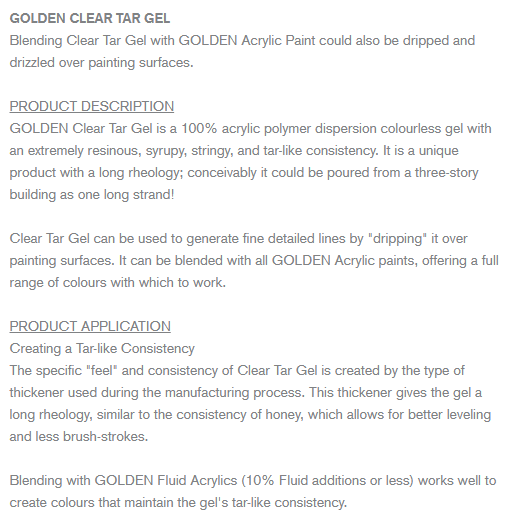 GOLDEN CLEAR TAR GEL
Blending Clear Tar Gel with GOLDEN Acrylic Paint could also be dripped and drizzled over painting surfaces.

PRODUCT DESCRIPTION
GOLDEN Clear Tar Gel is a 100% acrylic polymer dispersion colourless gel with an extremely resinous, syrupy, stringy, and tar-like consistency. It is a unique product with a long rheology; conceivably it could be poured from a three-story building as one long strand!

Clear Tar Gel can be used to generate fine detailed lines by "dripping" it over painting surfaces. It can be blended with all GOLDEN Acrylic paints, offering a full range of colours with which to work.

PRODUCT APPLICATION
Creating a Tar-like Consistency
The specific "feel" and consistency of Clear Tar Gel is created by the type of thickener used during the manufacturing process. This thickener gives the gel a long rheology, similar to the consistency of honey, which allows for better leveling and less brush-strokes.

Blending with GOLDEN Fluid Acrylics (10% Fluid additions or less) works well to create colours that maintain the gel's tar-like consistency.